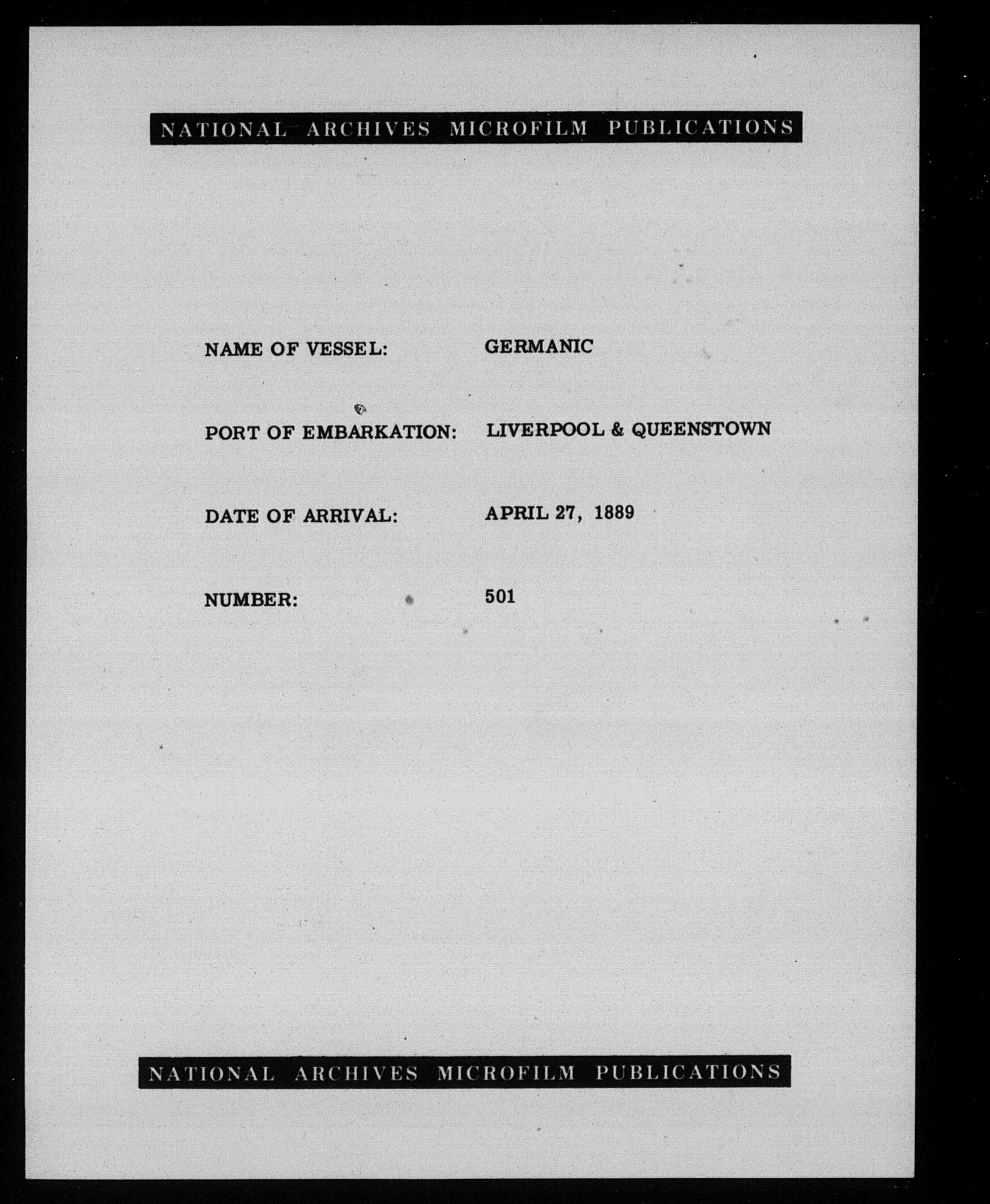 NATIONAL ARCHIVES MICROFILM PUBLICATIONS

NAME OF VESSEL: GERMANIC

PORT OF EMBARKATION: LIVERPOOL & QUEENSTOWN

DATE OF ARRIVAL: APRIL 27, 1889

NUMBER: 501

NATIONAL ARCHIVES MICROFILM PUBLICATIONS